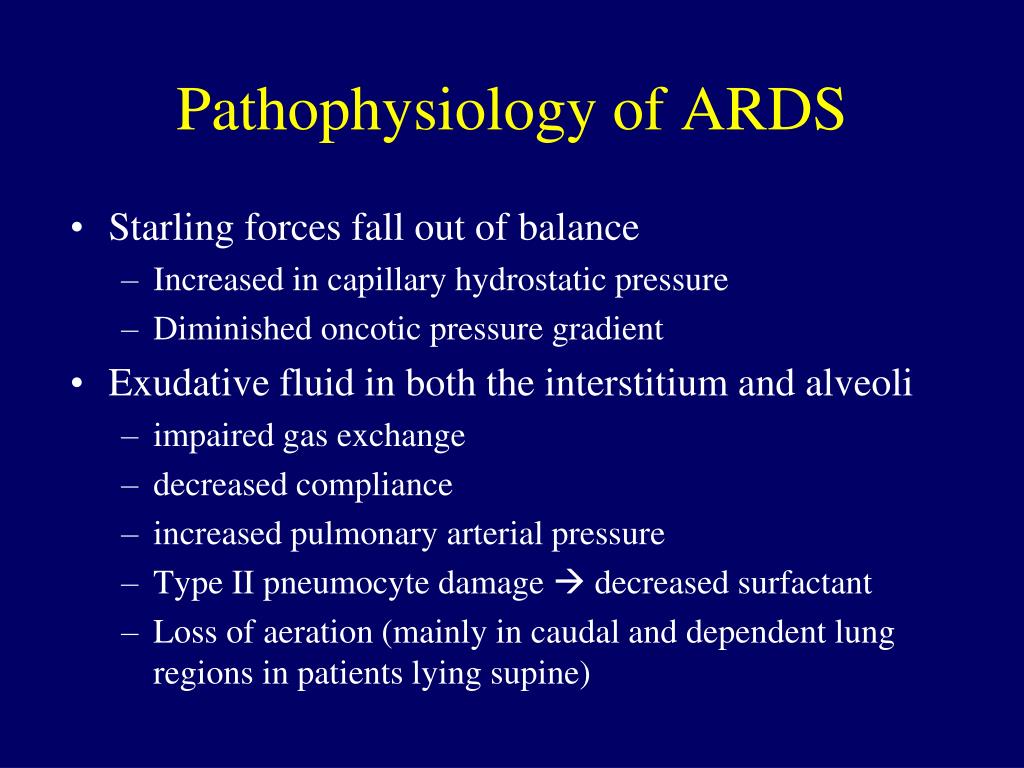 Pathophysiology of ARDS

• Starling forces fall out of balance
– Increased in capillary hydrostatic pressure
– Diminished oncotic pressure gradient
• Exudative fluid in both the interstitium and alveoli
– impaired gas exchange
– decreased compliance
– increased pulmonary arterial pressure
– Type II pneumocyte damage → decreased surfactant
– Loss of aeration (mainly in caudal and dependent lung regions in patients lying supine)